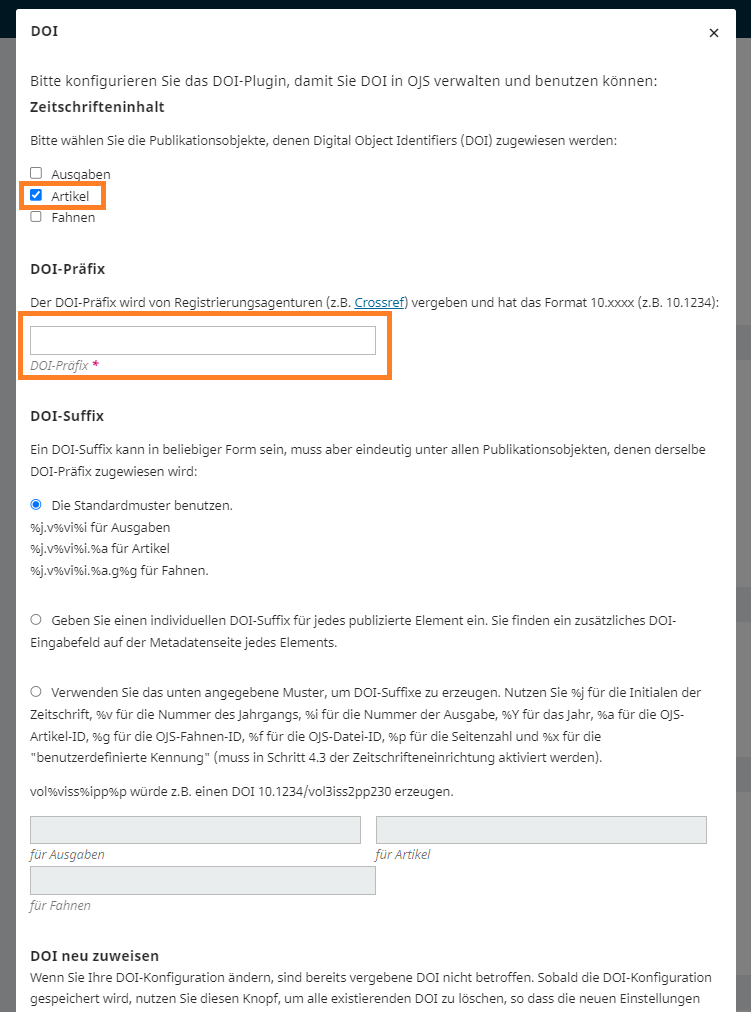 DOI

×

Bitte konfigurieren Sie das DOI-Plugin, damit Sie DOI in OJS verwalten und benutzen können:

Zeitschrifteninhalt

Bitte wählen Sie die Publikationsobjekte, denen Digital Object Identifiers (DOI) zugewiesen werden:

Ausgaben
Artikel
Fahnen

DOI-Präfix

Der DOI-Präfix wird von Registrierungsagenturen (z.B. Crossref) vergeben und hat das Format 10.xxxx (z.B. 10.1234):

DOI-Präfix *

DOI-Suffix

Ein DOI-Suffix kann in beliebiger Form sein, muss aber eindeutig unter allen Publikationsobjekten, denen derselbe DOI-Präfix zugewiesen wird:

Die Standardmuster benutzen.
%j.v%vi%i für Ausgaben
%j.v%vi%i.%a für Artikel
%j.v%vi%i.%a.g%g für Fahnen.

Geben Sie einen individuellen DOI-Suffix für jedes publizierte Element ein. Sie finden ein zusätzliches DOI-Eingabefeld auf der Metadatenseite jedes Elements.

Verwenden Sie das unten angegebene Muster, um DOI-Suffixe zu erzeugen. Nutzen Sie %j für die Initialen der Zeitschrift, %v für die Nummer des Jahrgangs, %i für die Nummer der Ausgabe, %Y für das Jahr, %a für die OJS-Artikel-ID, %g für die OJS-Fahnen-ID, %f für die OJS-Datei-ID, %p für die Seitenzahl und %x für die "benutzerdefinierte Kennung" (muss in Schritt 4.3 der Zeitschrifteneinrichtung aktiviert werden).

vol%viss%ipp%p würde z.B. einen DOI 10.1234/vol3iss2pp230 erzeugen.

für Ausgaben

für Artikel

für Fahnen

DOI neu zuweisen

Wenn Sie Ihre DOI-Konfiguration ändern, sind bereits vergebene DOI nicht betroffen. Sobald die DOI-Konfiguration gespeichert wird, nutzen Sie diesen Knopf, um alle existierenden DOI zu löschen, so dass die neuen Einstellungen